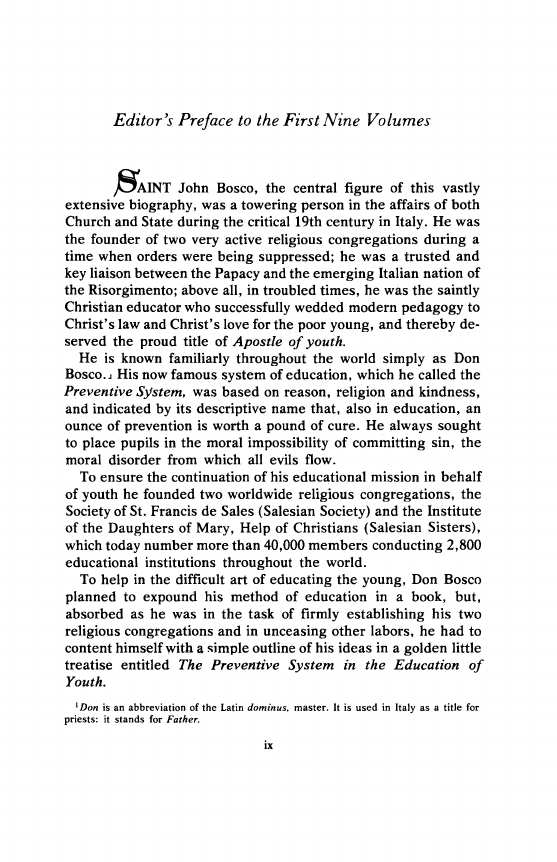 Editor's Preface to the First Nine Volumes

SAINT John Bosco, the central figure of this vastly extensive biography, was a towering person in the affairs of both Church and State during the critical 19th century in Italy. He was the founder of two very active religious congregations during a time when orders were being suppressed; he was a trusted and key liaison between the Papacy and the emerging Italian nation of the Risorgimento; above all, in troubled times, he was the saintly Christian educator who successfully wedded modern pedagogy to Christ's law and Christ's love for the poor young, and thereby deserved the proud title of Apostle of youth.

He is known familiarly throughout the world simply as Don Bosco.$^1$ His now famous system of education, which he called the Preventive System, was based on reason, religion and kindness, and indicated by its descriptive name that, also in education, an ounce of prevention is worth a pound of cure. He always sought to place pupils in the moral impossibility of committing sin, the moral disorder from which all evils flow.

To ensure the continuation of his educational mission in behalf of youth he founded two worldwide religious congregations, the Society of St. Francis de Sales (Salesian Society) and the Institute of the Daughters of Mary, Help of Christians (Salesian Sisters), which today number more than 40,000 members conducting 2,800 educational institutions throughout the world.

To help in the difficult art of educating the young, Don Bosco planned to expound his method of education in a book, but, absorbed as he was in the task of firmly establishing his two religious congregations and in unceasing other labors, he had to content himself with a simple outline of his ideas in a golden little treatise entitled The Preventive System in the Education of Youth.

$^1$Don is an abbreviation of the Latin dominus, master. It is used in Italy as a title for priests: it stands for Father.

ix